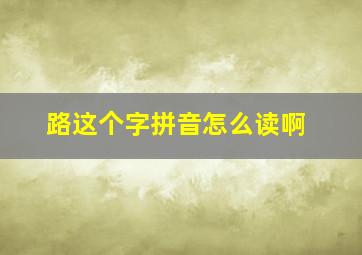 路这个字拼音怎么读啊